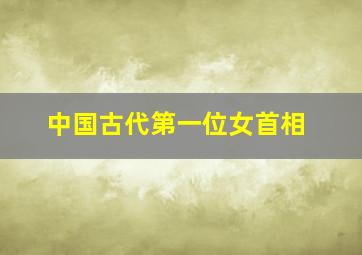 中国古代第一位女首相